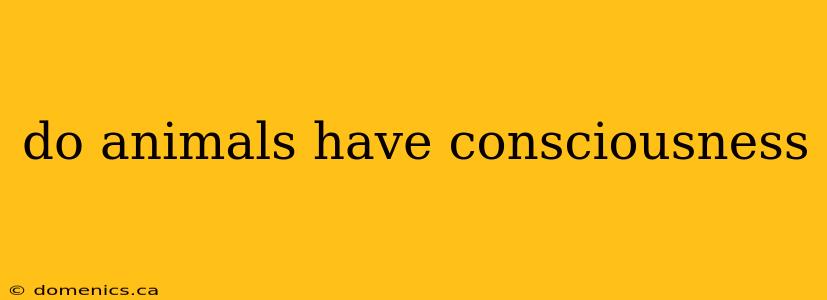 do animals have consciousness

© domenics.ca